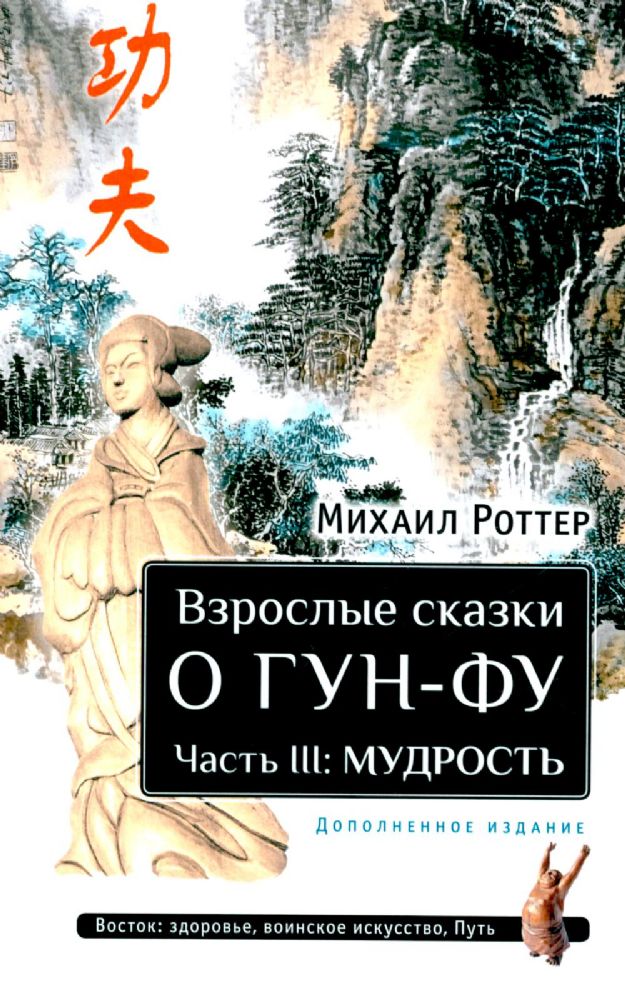 功夫

Михаил Роттер

Взрослые сказки
О ГУН-ФУ
Часть III: МУДРОСТЬ

Дополненное издание

Восток: здоровье, воинское искусство, Путь